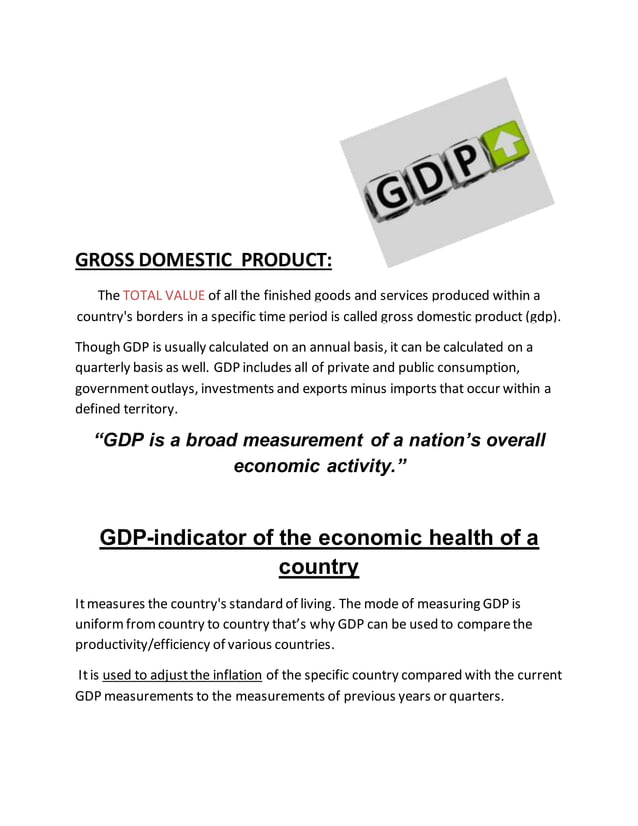 GDP

GROSS DOMESTIC PRODUCT:

The TOTAL VALUE of all the finished goods and services produced within a country's borders in a specific time period is called gross domestic product (gdp).

Though GDP is usually calculated on an annual basis, it can be calculated on a quarterly basis as well. GDP includes all of private and public consumption, government outlays, investments and exports minus imports that occur within a defined territory.

“GDP is a broad measurement of a nation’s overall economic activity.”

GDP-indicator of the economic health of a country

It measures the country's standard of living. The mode of measuring GDP is uniform from country to country that’s why GDP can be used to compare the productivity/efficiency of various countries.

It is used to adjust the inflation of the specific country compared with the current GDP measurements to the measurements of previous years or quarters.